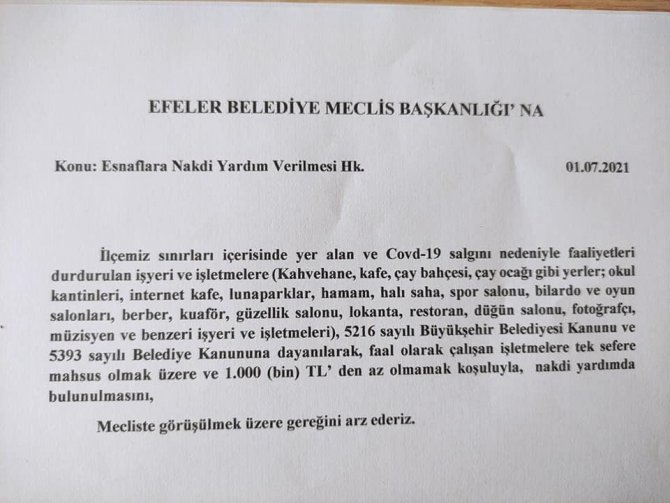 EFELER BELEDİYE MECLİS BAŞKANLIĞI' NA

Konu: Esnaflara Nakdi Yardım Verilmesi Hk. 01.07.2021

İlçemiz sınırları içerisinde yer alan ve Covd-19 salgını nedeniyle faaliyetleri durdurulan işyeri ve işletmelere (Kahvehane, kafe, çay bahçesi, çay ocağı gibi yerler; okul kantinleri, internet kafe, lunaparklar, hamam, halı saha, spor salonu, bilardo ve oyun salonları, berber, kuaför, güzellik salonu, lokanta, restoran, düğün salonu, fotoğrafçı, müzisyen ve benzeri işyeri ve işletmeleri), 5216 sayılı Büyükşehir Belediyesi Kanunu ve 5393 sayılı Belediye Kanununa dayanılarak, faal olarak çalışan işletmelere tek sefere mahsus olmak üzere ve 1.000 (bin) TL' den az olmamak koşuluyla, nakdi yardımda bulunulmasını,

Mecliste görüşülmek üzere gereğini arz ederiz.